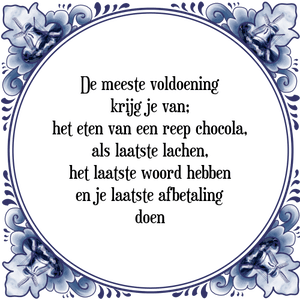 De meeste voldoening
krijg je van;
het eten van een reep chocola,
als laatste lachen,
het laatste woord hebben
en je laatste afbetaling
doen